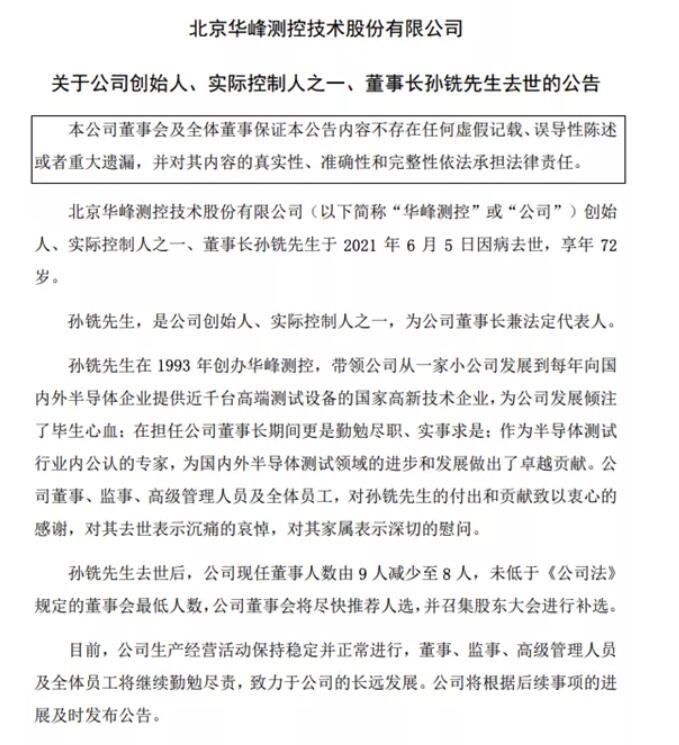 北京华峰测控技术股份有限公司

关于公司创始人、实际控制人之一、董事长孙铣先生去世的公告

本公司董事会及全体董事保证本公告内容不存在任何虚假记载、误导性陈述或者重大遗漏，并对其内容的真实性、准确性和完整性依法承担法律责任。

北京华峰测控技术股份有限公司（以下简称“华峰测控”或“公司”）创始人、实际控制人之一、董事长孙铣先生于 2021 年 6 月 5 日因病去世，享年 72 岁。

孙铣先生，是公司创始人、实际控制人之一，为公司董事长兼法定代表人。

孙铣先生在 1993 年创办华峰测控，带领公司从一家小公司发展到每年向国内外半导体企业提供近千台高端测试设备的国家高新技术企业，为公司发展倾注了毕生心血；在担任公司董事长期间更是勤勉尽职、实事求是；作为半导体测试行业内公认的专家，为国内外半导体测试领域的进步和发展做出了卓越贡献。公司董事、监事、高级管理人员及全体员工，对孙铣先生的付出和贡献致以衷心的感谢，对其去世表示沉痛的哀悼，对其家属表示深切的慰问。

孙铣先生去世后，公司现任董事人数由 9 人减少至 8 人，未低于《公司法》规定的董事会最低人数，公司董事会将尽快推荐人选，并召集股东大会进行补选。

目前，公司生产经营活动保持稳定并正常进行，董事、监事、高级管理人员及全体员工将继续勤勉尽责，致力于公司的长远发展。公司将根据后续事项的进展及时发布公告。